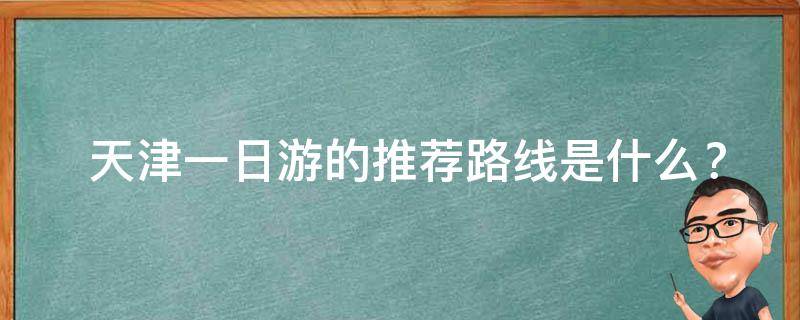 天津一日游的推荐路线是什么？